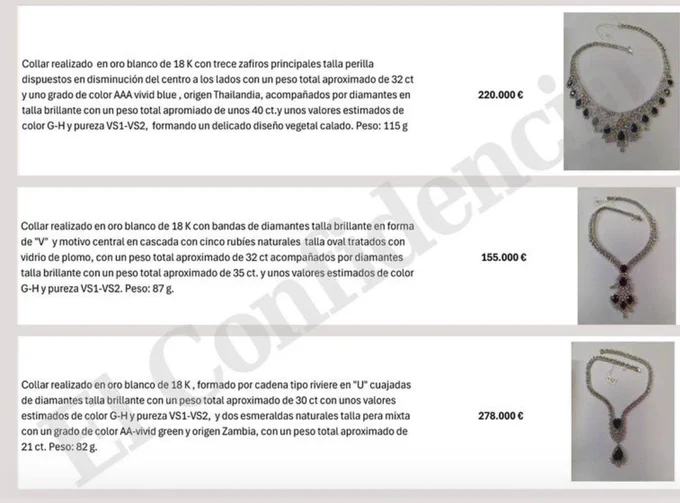 Collar realizado en oro blanco de 18 K con trece zafiros principales talla perilla dispuestos en disminución del centro a los lados con un peso total aproximado de 32 ct y uno grado de color AAA vivid blue , origen Thailandia, acompañados por diamantes en talla brillante con un peso total apromiado de unos 40 ct.y unos valores estimados de color G-H y pureza VS1-VS2, formando un delicado diseño vegetal calado. Peso: 115 g

220.000 €

Collar realizado en oro blanco de 18 K con bandas de diamantes talla brillante en forma de "V" y motivo central en cascada con cinco rubíes naturales talla oval tratados con vidrio de plomo, con un peso total aproximado de 32 ct acompañados por diamantes talla brillante con un peso total aproximado de 35 ct. y unos valores estimados de color G-H y pureza VS1-VS2. Peso: 87 g.

155.000 €

Collar realizado en oro blanco de 18 K , formado por cadena tipo riviere en "U" cuajadas de diamantes talla brillante con un peso total aproximado de 30 ct con unos valores estimados de color G-H y pureza VS1-VS2, y dos esmeraldas naturales talla pera mixta con un grado de color AA-vivid green y origen Zambia, con un peso total aproximado de 21 ct. Peso: 82 g.

278.000 €

El Confidencial